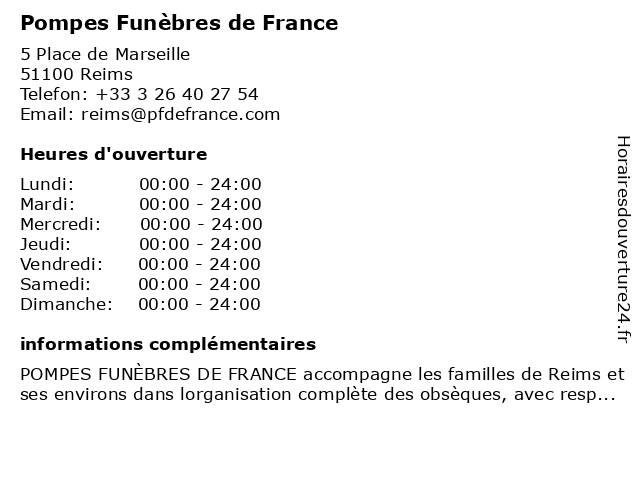 Pompes Funèbres de France

5 Place de Marseille
51100 Reims
Telefon: +33 3 26 40 27 54
Email: reims@pfdefrance.com

Heures d'ouverture

Lundi: 00:00 - 24:00
Mardi: 00:00 - 24:00
Mercredi: 00:00 - 24:00
Jeudi: 00:00 - 24:00
Vendredi: 00:00 - 24:00
Samedi: 00:00 - 24:00
Dimanche: 00:00 - 24:00

informations complémentaires

POMPES FUNÈBRES DE FRANCE accompagne les familles de Reims et ses environs dans lorganisation complète des obsèques, avec resp...

Horairesdouverture24.fr